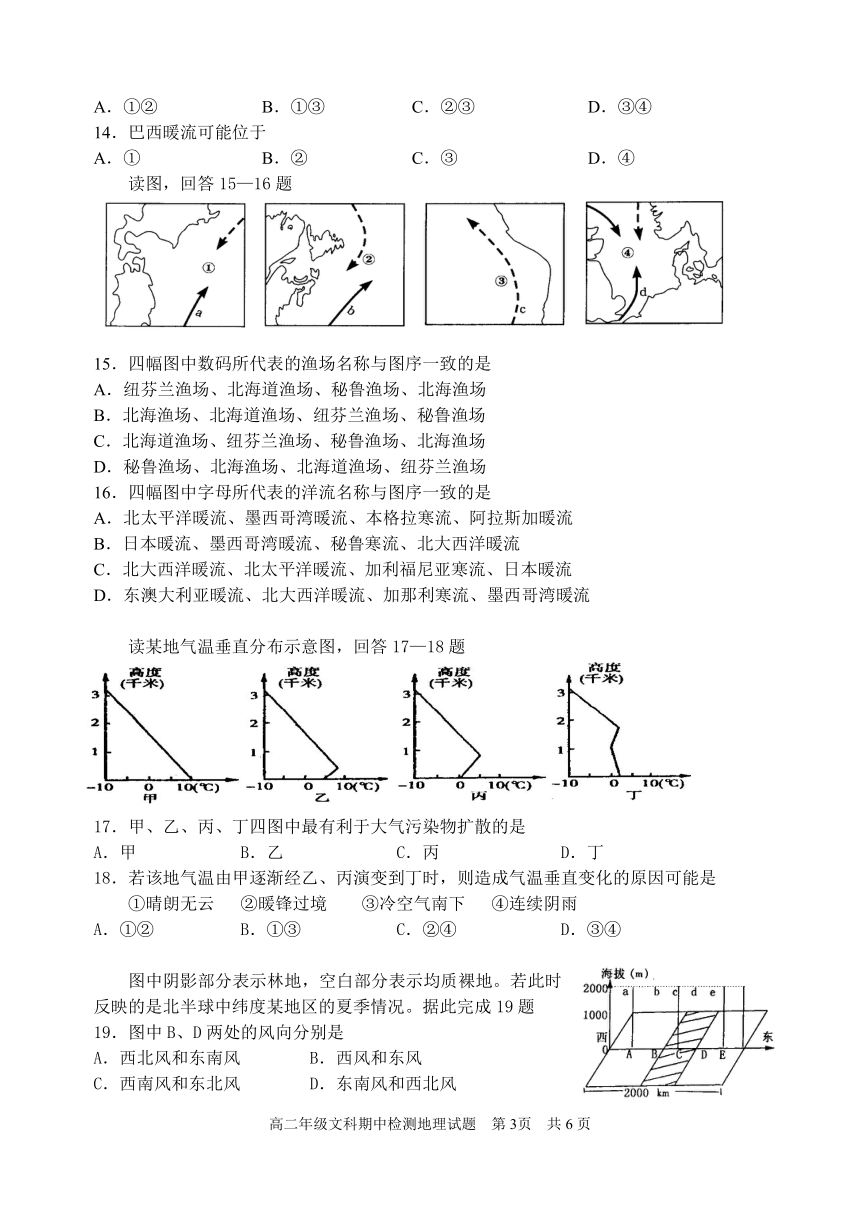 A．①②　　B．①③　　C．②③　　D．③④
14．巴西暖流可能位于
A．①　　B．②　　C．③　　D．④
读图，回答 15—16 题

①
a
②
b
③
c
④
d

15．四幅图中数码所代表的渔场名称与图序一致的是
A．纽芬兰渔场、北海道渔场、秘鲁渔场、北海渔场
B．北海渔场、北海道渔场、纽芬兰渔场、秘鲁渔场
C．北海道渔场、纽芬兰渔场、秘鲁渔场、北海渔场
D．秘鲁渔场、北海渔场、北海道渔场、纽芬兰渔场
16．四幅图中字母所代表的洋流名称与图序一致的是
A．北太平洋暖流、墨西哥湾暖流、本格拉寒流、阿拉斯加暖流
B．日本暖流、墨西哥湾暖流、秘鲁寒流、北大西洋暖流
C．北大西洋暖流、北太平洋暖流、加利福尼亚寒流、日本暖流
D．东澳大利亚暖流、北大西洋暖流、加那利寒流、墨西哥湾暖流

读某地气温垂直分布示意图，回答 17—18 题

高度（千米）
3
2
1
-10　0　10(℃)
甲
高度（千米）
3
2
1
-10　0　10(℃)
乙
高度（千米）
3
2
1
-10　0　10(℃)
丙
高度（千米）
3
2
1
-10　0　10(℃)
丁

17．甲、乙、丙、丁四图中最有利于大气污染物扩散的是
A．甲　　B．乙　　C．丙　　D．丁
18．若该地气温由甲逐渐经乙、丙演变到丁时，则造成气温垂直变化的原因可能是
①晴朗无云　②暖锋过境　③冷空气南下　④连续阴雨
A．①②　　B．①③　　C．②④　　D．③④

图中阴影部分表示林地，空白部分表示均质裸地。若此时反映的是北半球中纬度某地区的夏季情况。据此完成 19 题
19．图中 B、D 两处的风向分别是
A．西北风和东南风　　B．西风和东风
C．西南风和东北风　　D．东南风和西北风

海拔（m）
2000
1000
0
a b c d e
西
东
A B C D E
2000 km

高二年级文科期中检测地理试题　第 3页　共 6 页